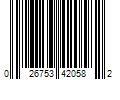 0 26753 42058 2